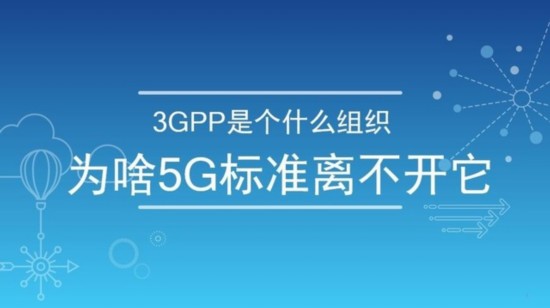 3GPP是个什么组织

为啥5G标准离不开它